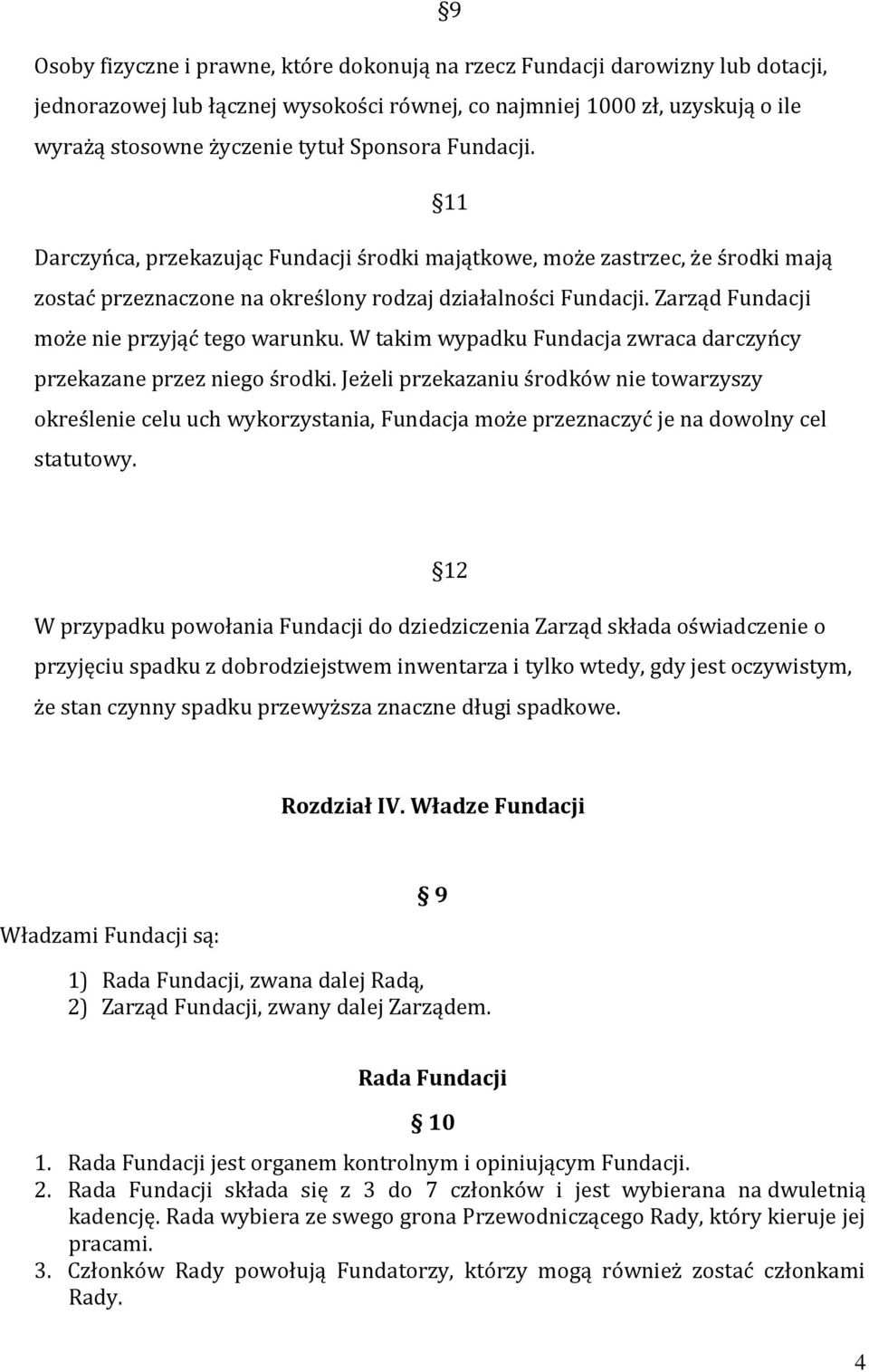 §9

Osoby fizyczne i prawne, które dokonują na rzecz Fundacji darowizny lub dotacji, jednorazowej lub łącznej wysokości równej, co najmniej 1000 zł, uzyskują o ile wyrażą stosowne życzenie tytuł Sponsora Fundacji.

§11

Darczyńca, przekazując Fundacji środki majątkowe, może zastrzec, że środki mają zostać przeznaczone na określony rodzaj działalności Fundacji. Zarząd Fundacji może nie przyjąć tego warunku. W takim wypadku Fundacja zwraca darczyńcy przekazane przez niego środki. Jeżeli przekazaniu środków nie towarzyszy określenie celu uch wykorzystania, Fundacja może przeznaczyć je na dowolny cel statutowy.

§12

W przypadku powołania Fundacji do dziedziczenia Zarząd składa oświadczenie o przyjęciu spadku z dobrodziejstwem inwentarza i tylko wtedy, gdy jest oczywistym, że stan czynny spadku przewyższa znaczne długi spadkowe.

Rozdział IV. Władze Fundacji

§ 9

Władzami Fundacji są:

1) Rada Fundacji, zwana dalej Radą,
2) Zarząd Fundacji, zwany dalej Zarządem.

Rada Fundacji

§ 10

1. Rada Fundacji jest organem kontrolnym i opiniującym Fundacji.
2. Rada Fundacji składa się z 3 do 7 członków i jest wybierana na dwuletnią kadencję. Rada wybiera ze swego grona Przewodniczącego Rady, który kieruje jej pracami.
3. Członków Rady powołują Fundatorzy, którzy mogą również zostać członkami Rady.

4